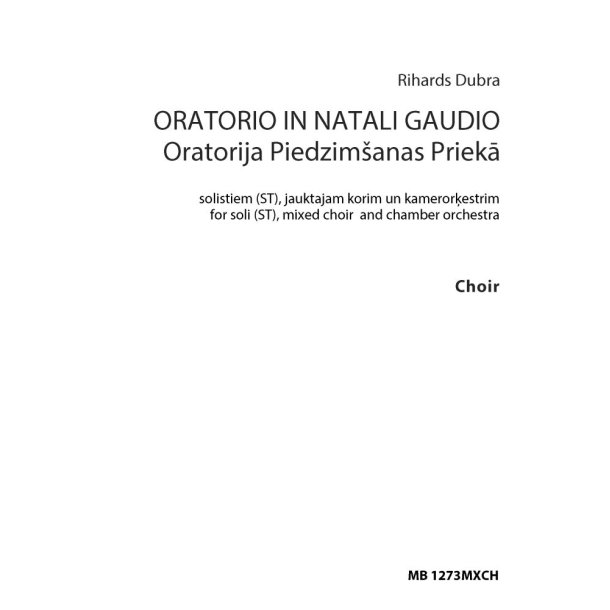 Rihards Dubra

ORATORIO IN NATALI GAUDIO
Oratorija Piedzimšanas Priekā

solistiem (ST), jauktajam korim un kamerorķestrim
for soli (ST), mixed choir and chamber orchestra

Choir

MB 1273MXCH